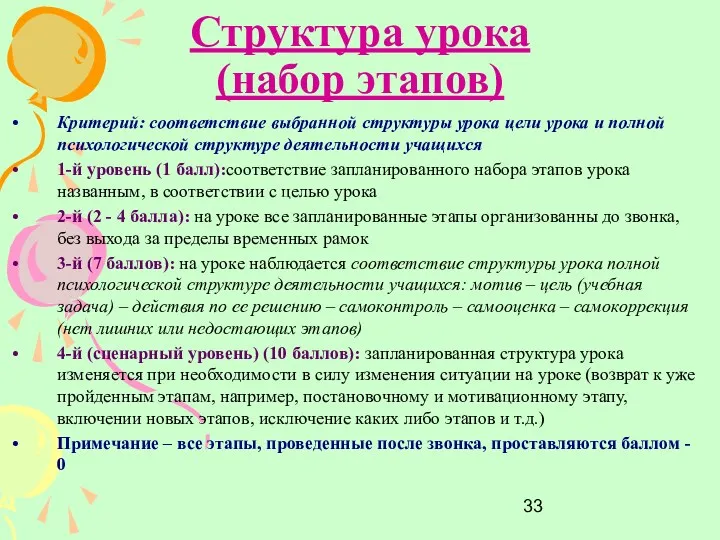 Структура урока (набор этапов)

• Критерий: соответствие выбранной структуры урока цели урока и полной психологической структуре деятельности учащихся

• 1-й уровень (1 балл):соответствие запланированного набора этапов урока названным, в соответствии с целью урока

• 2-й (2 - 4 балла): на уроке все запланированные этапы организованны до звонка, без выхода за пределы временных рамок

• 3-й (7 баллов): на уроке наблюдается соответствие структуры урока полной психологической структуре деятельности учащихся: мотив – цель (учебная задача) – действия по ее решению – самоконтроль – самооценка – самокоррекция (нет лишних или недостающих этапов)

• 4-й (сценарный уровень) (10 баллов): запланированная структура урока изменяется при необходимости в силу изменения ситуации на уроке (возврат к уже пройденным этапам, например, постановочному и мотивационному этапу, включении новых этапов, исключение каких либо этапов и т.д.)

• Примечание – все этапы, проведенные после звонка, проставляются баллом - 0

33